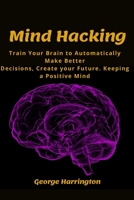 Mind Hacking

Train Your Brain to Automatically Make Better Decisions, Create your Future. Keeping a Positive Mind

George Harrington